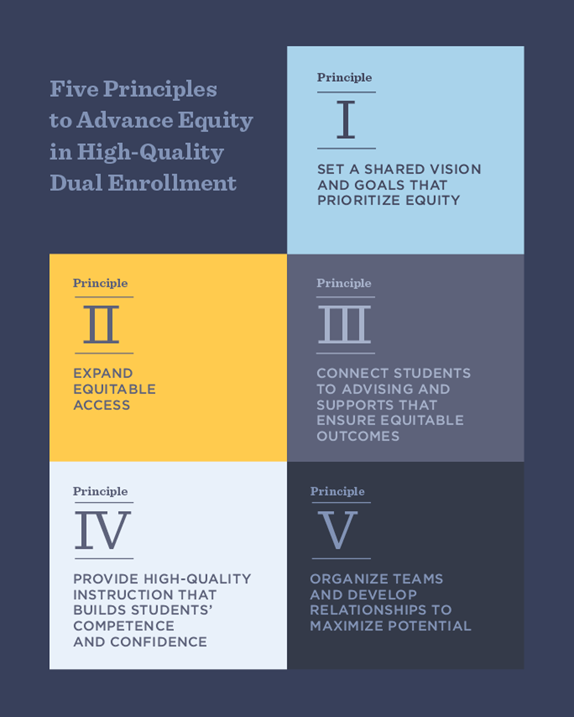 Five Principles to Advance Equity in High-Quality Dual Enrollment

Principle
I
SET A SHARED VISION AND GOALS THAT PRIORITIZE EQUITY

Principle
II
EXPAND EQUITABLE ACCESS

Principle
III
CONNECT STUDENTS TO ADVISING AND SUPPORTS THAT ENSURE EQUITABLE OUTCOMES

Principle
IV
PROVIDE HIGH-QUALITY INSTRUCTION THAT BUILDS STUDENTS' COMPETENCE AND CONFIDENCE

Principle
V
ORGANIZE TEAMS AND DEVELOP RELATIONSHIPS TO MAXIMIZE POTENTIAL